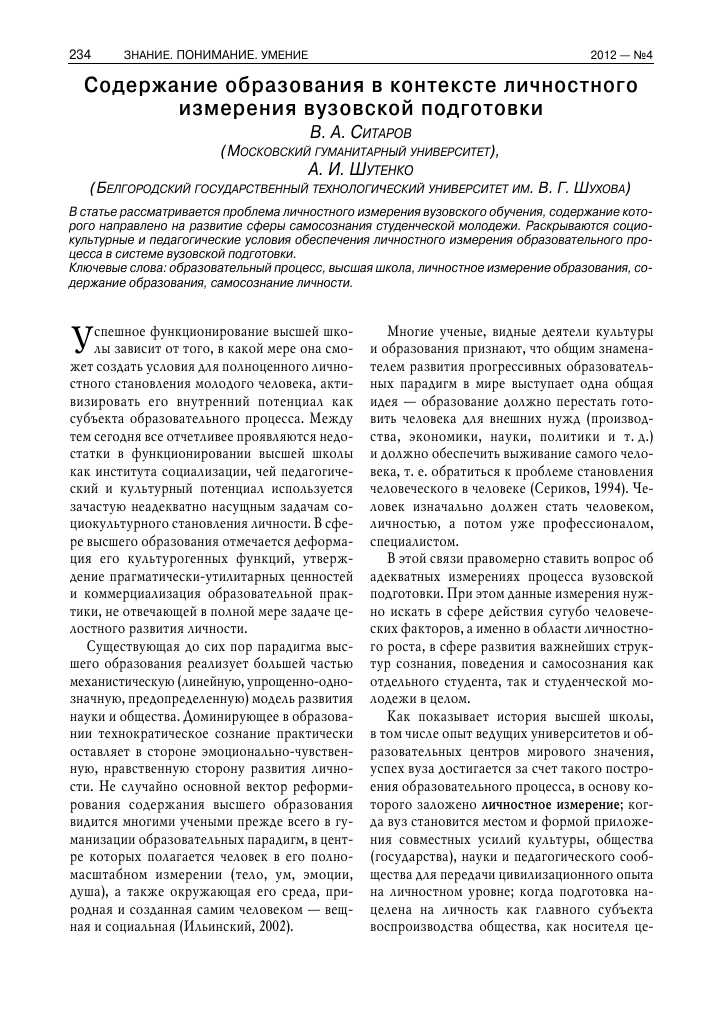 234 ЗНАНИЕ. ПОНИМАНИЕ. УМЕНИЕ 2012 — №4

Содержание образования в контексте личностного измерения вузовской подготовки

В. А. Ситаров
(Московский гуманитарный университет),
А. И. Шутенко
(Белгородский государственный технологический университет им. В. Г. Шухова)

В статье рассматривается проблема личностного измерения вузовского обучения, содержание которого направлено на развитие сферы самосознания студенческой молодежи. Раскрываются социокультурные и педагогические условия обеспечения личностного измерения образовательного процесса в системе вузовской подготовки.
Ключевые слова: образовательный процесс, высшая школа, личностное измерение образования, содержание образования, самосознание личности.

Успешное функционирование высшей школы зависит от того, в какой мере она сможет создать условия для полноценного личностного становления молодого человека, активизировать его внутренний потенциал как субъекта образовательного процесса. Между тем сегодня все отчетливее проявляются недостатки в функционировании высшей школы как института социализации, чей педагогический и культурный потенциал используется зачастую неадекватно насущным задачам социокультурного становления личности. В сфере высшего образования отмечается деформация его культурогенных функций, утверждение прагматически-утилитарных ценностей и коммерциализация образовательной практики, не отвечающей в полной мере задаче целостного развития личности.

Существующая до сих пор парадигма высшего образования реализует большей частью механистическую (линейную, упрощенно-однозначную, предопределенную) модель развития науки и общества. Доминирующее в образовании технократическое сознание практически оставляет в стороне эмоционально-чувственную, нравственную сторону развития личности. Не случайно основной вектор реформирования содержания высшего образования видится многими учеными прежде всего в гуманизации образовательных парадигм, в центре которых полагается человек в его полномасштабном измерении (тело, ум, эмоции, душа), а также окружающая его среда, природная и созданная самим человеком — вещная и социальная (Ильинский, 2002).

Многие ученые, видные деятели культуры и образования признают, что общим знаменателем развития прогрессивных образовательных парадигм в мире выступает одна общая идея — образование должно перестать готовить человека для внешних нужд (производства, экономики, науки, политики и т. д.) и должно обеспечить выживание самого человека, т. е. обратиться к проблеме становления человеческого в человеке (Сериков, 1994). Человек изначально должен стать человеком, личностью, а потом уже профессионалом, специалистом.

В этой связи правомерно ставить вопрос об адекватных измерениях процесса вузовской подготовки. При этом данные измерения нужно искать в сфере действия сугубо человеческих факторов, а именно в области личностного роста, в сфере развития важнейших структур сознания, поведения и самосознания как отдельного студента, так и студенческой молодежи в целом.

Как показывает история высшей школы, в том числе опыт ведущих университетов и образовательных центров мирового значения, успех вуза достигается за счет такого построения образовательного процесса, в основу которого заложено личностное измерение; когда вуз становится местом и формой приложения совместных усилий культуры, общества (государства), науки и педагогического сообщества для передачи цивилизационного опыта на личностном уровне; когда подготовка нацелена на личность как главного субъекта воспроизводства общества, как носителя це-